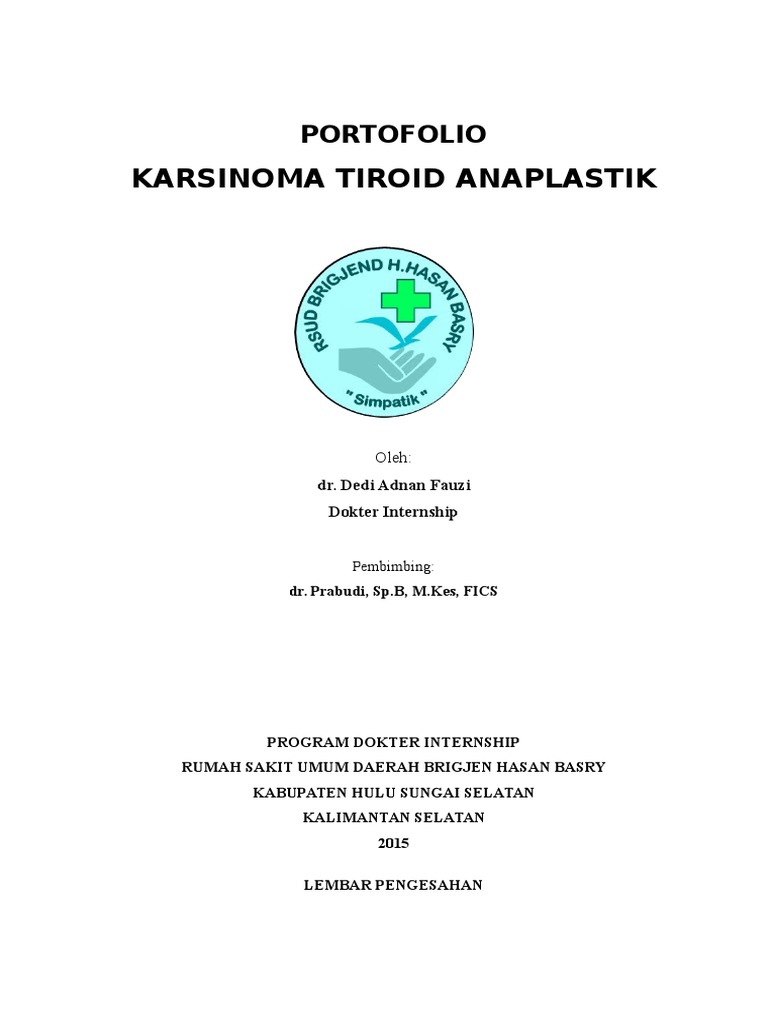 PORTOFOLIO
KARSINOMA TIROID ANAPLASTIK

RSUD BRIGJEND H.HASAN BASRY
" Simpatik "

Oleh:
dr. Dedi Adnan Fauzi
Dokter Internship

Pembimbing:
dr. Prabudi, Sp.B, M.Kes, FICS

PROGRAM DOKTER INTERNSHIP
RUMAH SAKIT UMUM DAERAH BRIGJEN HASAN BASRY
KABUPATEN HULU SUNGAI SELATAN
KALIMANTAN SELATAN
2015

LEMBAR PENGESAHAN